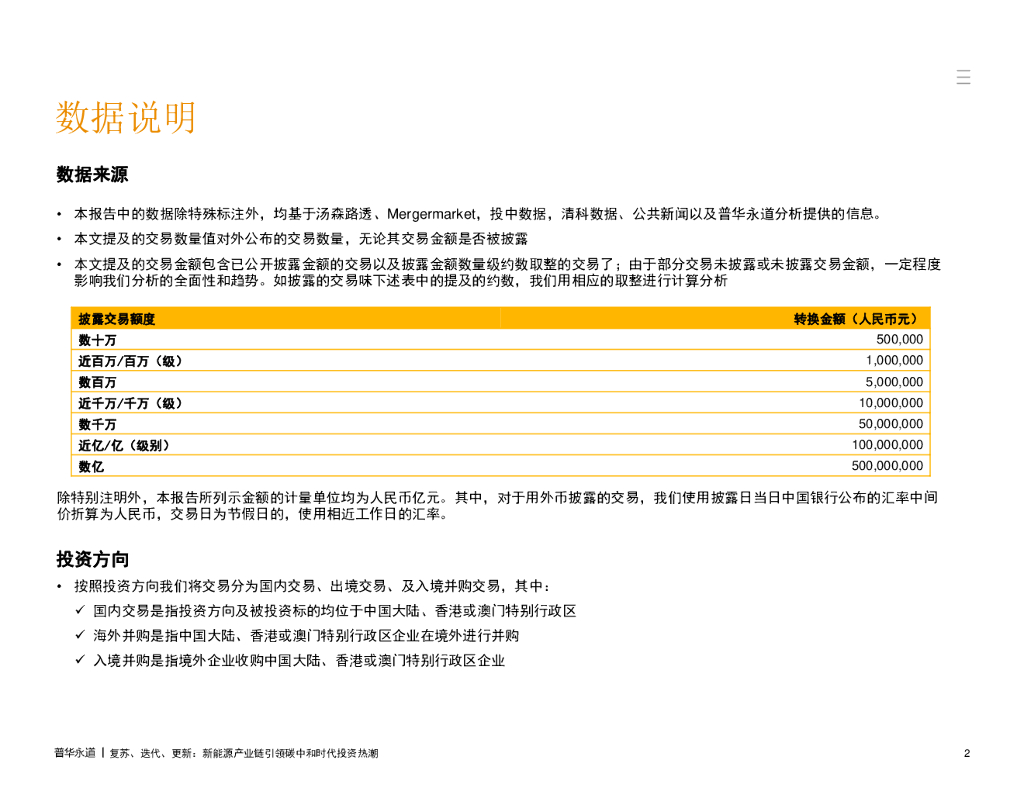 数据说明

数据来源

• 本报告中的数据除特殊标注外，均基于汤森路透、Mergermarket，投中数据，清科数据、公共新闻以及普华永道分析提供的信息。

• 本文提及的交易数量值对外公布的交易数量，无论其交易金额是否被披露

• 本文提及的交易金额包含已公开披露金额的交易以及披露金额数量级约数取整的交易了；由于部分交易未披露或未披露交易金额，一定程度影响我们分析的全面性和趋势。如披露的交易味下述表中的提及的约数，我们用相应的取整进行计算分析

| 披露交易额度 | 转换金额（人民币元） |
|---|---|
| 数十万 | 500,000 |
| 近百万/百万（级） | 1,000,000 |
| 数百万 | 5,000,000 |
| 近千万/千万（级） | 10,000,000 |
| 数千万 | 50,000,000 |
| 近亿/亿（级别） | 100,000,000 |
| 数亿 | 500,000,000 |

除特别注明外，本报告所列示金额的计量单位均为人民币亿元。其中，对于用外币披露的交易，我们使用披露日当日中国银行公布的汇率中间价折算为人民币，交易日为节假日的，使用相近工作日的汇率。

投资方向

• 按照投资方向我们将交易分为国内交易、出境交易、及入境并购交易，其中：

✓ 国内交易是指投资方向及被投资标的均位于中国大陆、香港或澳门特别行政区

✓ 海外并购是指中国大陆、香港或澳门特别行政区企业在境外进行并购

✓ 入境并购是指境外企业收购中国大陆、香港或澳门特别行政区企业

普华永道 | 复苏、迭代、更新：新能源产业链引领碳中和时代投资热潮

2